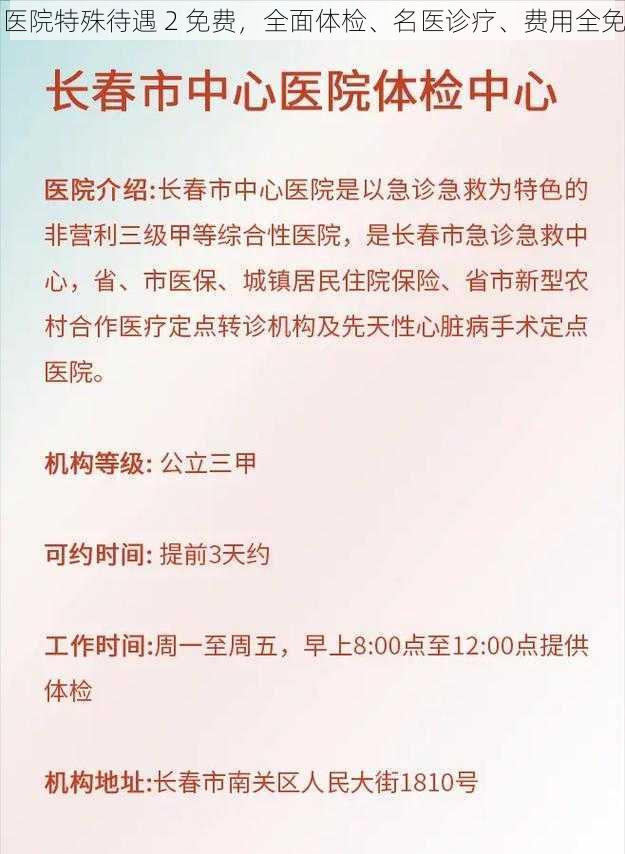 医院特殊待遇 2 免费，全面体检、名医诊疗、费用全免

长春市中心医院体检中心

医院介绍:长春市中心医院是以急诊急救为特色的非营利三级甲等综合性医院，是长春市急诊急救中心，省、市医保、城镇居民住院保险、省市新型农村合作医疗定点转诊机构及先天性心脏病手术定点医院。

机构等级: 公立三甲

可约时间: 提前3天约

工作时间:周一至周五，早上8:00点至12:00点提供体检

机构地址:长春市南关区人民大街1810号